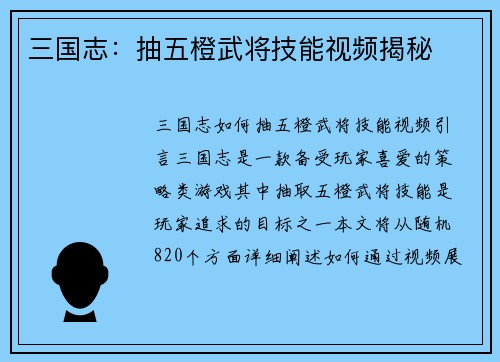 三国志：抽五橙武将技能视频揭秘

三国志如何抽五橙武将技能视频引言三国志是一款备受玩家喜爱的策略类游戏其中抽取五橙武将技能是玩家追求的目标之一本文将从随机820个方面详细阐述如何通过视频展